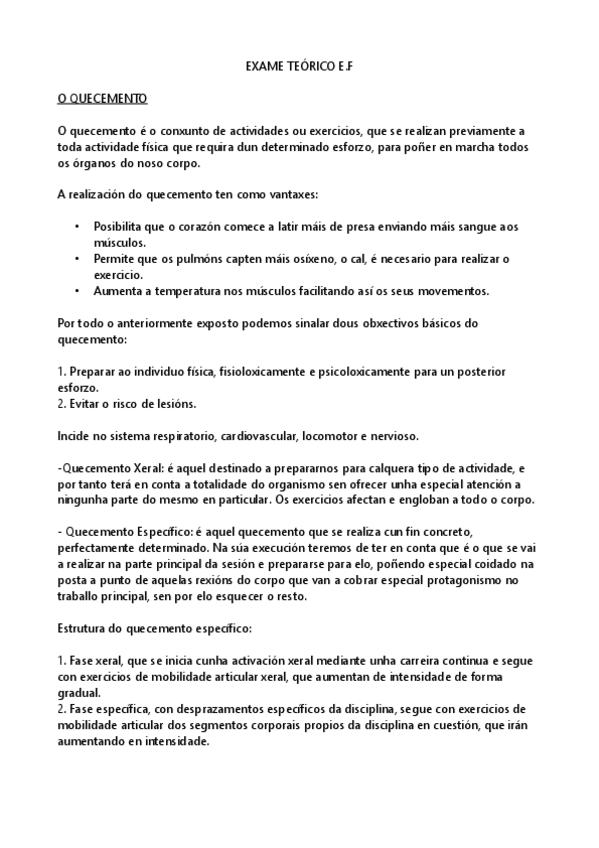 EXAME TEÓRICO E.F

O QUECEMENTO

O quecemento é o conxunto de actividades ou exercicios, que se realizan previamente a toda actividade física que requira dun determinado esforzo, para poñer en marcha todos os órganos do noso corpo.

A realización do quecemento ten como vantaxes:

• Posibilita que o corazón comece a latir máis de presa enviando máis sangue aos músculos.
• Permite que os pulmóns capten máis osíxeno, o cal, é necesario para realizar o exercicio.
• Aumenta a temperatura nos músculos facilitando así os seus movementos.

Por todo o anteriormente exposto podemos sinalar dous obxectivos básicos do quecemento:

1. Preparar ao individuo física, fisioloxicamente e psicoloxicamente para un posterior esforzo.
2. Evitar o risco de lesións.

Incide no sistema respiratorio, cardiovascular, locomotor e nervioso.

-Quecemento Xeral: é aquel destinado a prepararnos para calquera tipo de actividade, e por tanto terá en conta a totalidade do organismo sen ofrecer unha especial atención a ningunha parte do mesmo en particular. Os exercicios afectan e engloban a todo o corpo.

- Quecemento Específico: é aquel quecemento que se realiza cun fin concreto, perfectamente determinado. Na súa execución teremos de ter en conta que é o que se vai a realizar na parte principal da sesión e prepararse para elo, poñendo especial coidado na posta a punto de aquelas rexións do corpo que van a cobrar especial protagonismo no traballo principal, sen por elo esquecer o resto.

Estrutura do quecemento específico:

1. Fase xeral, que se inicia cunha activación xeral mediante unha carreira continua e segue con exercicios de mobilidade articular xeral, que aumentan de intensidade de forma gradual.
2. Fase específica, con desprazamentos específicos da disciplina, segue con exercicios de mobilidade articular dos segmentos corporais propios da disciplina en cuestión, que irán aumentando en intensidade.